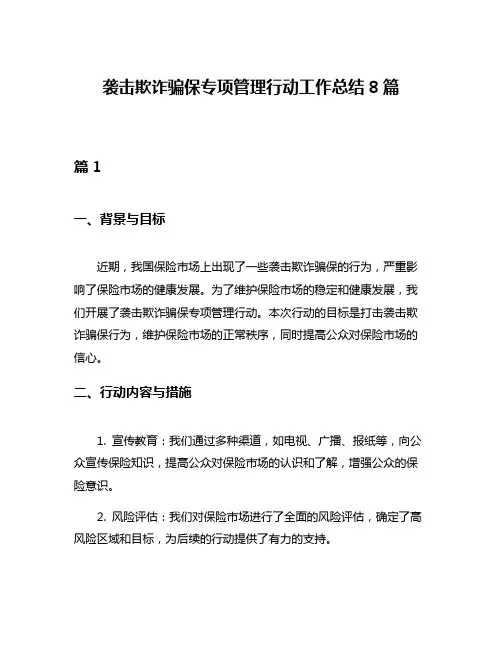 袭击欺诈骗保专项管理行动工作总结 8 篇

篇 1

一、背景与目标

近期，我国保险市场上出现了一些袭击欺诈骗保的行为，严重影响了保险市场的健康发展。为了维护保险市场的稳定和健康发展，我们开展了袭击欺诈骗保专项管理行动。本次行动的目标是打击袭击欺诈骗保行为，维护保险市场的正常秩序，同时提高公众对保险市场的信心。

二、行动内容与措施

1. 宣传教育：我们通过多种渠道，如电视、广播、报纸等，向公众宣传保险知识，提高公众对保险市场的认识和了解，增强公众的保险意识。

2. 风险评估：我们对保险市场进行了全面的风险评估，确定了高风险区域和目标，为后续的行动提供了有力的支持。